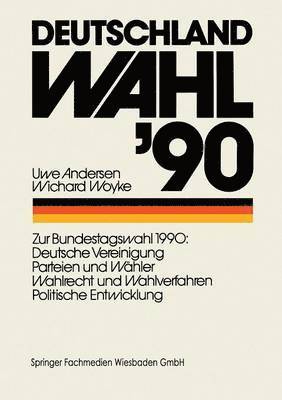 DEUTSCHLAND
WAHL
'90

Uwe Andersen
Wichard Woyke

Zur Bundestagswahl 1990:
Deutsche Vereinigung
Parteien und Wähler
Wahlrecht und Wahlverfahren
Politische Entwicklung

Springer Fachmedien Wiesbaden GmbH